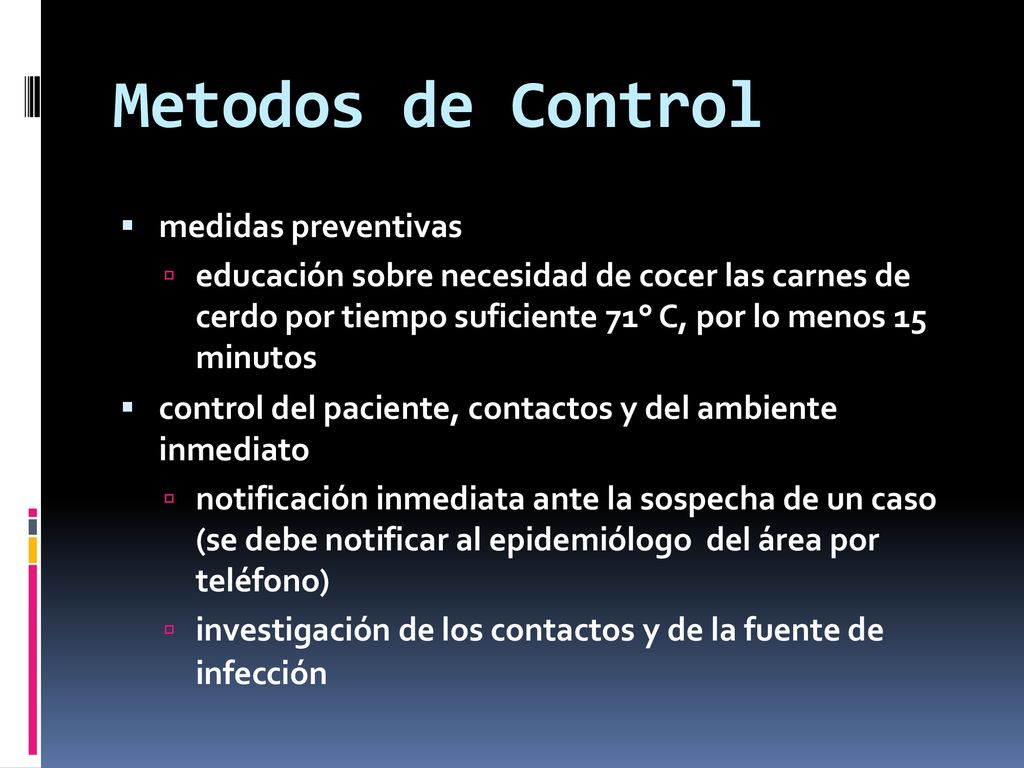 Metodos de Control

medidas preventivas

educación sobre necesidad de cocer las carnes de cerdo por tiempo suficiente 71° C, por lo menos 15 minutos

control del paciente, contactos y del ambiente inmediato

notificación inmediata ante la sospecha de un caso (se debe notificar al epidemiólogo del área por teléfono)

investigación de los contactos y de la fuente de infección